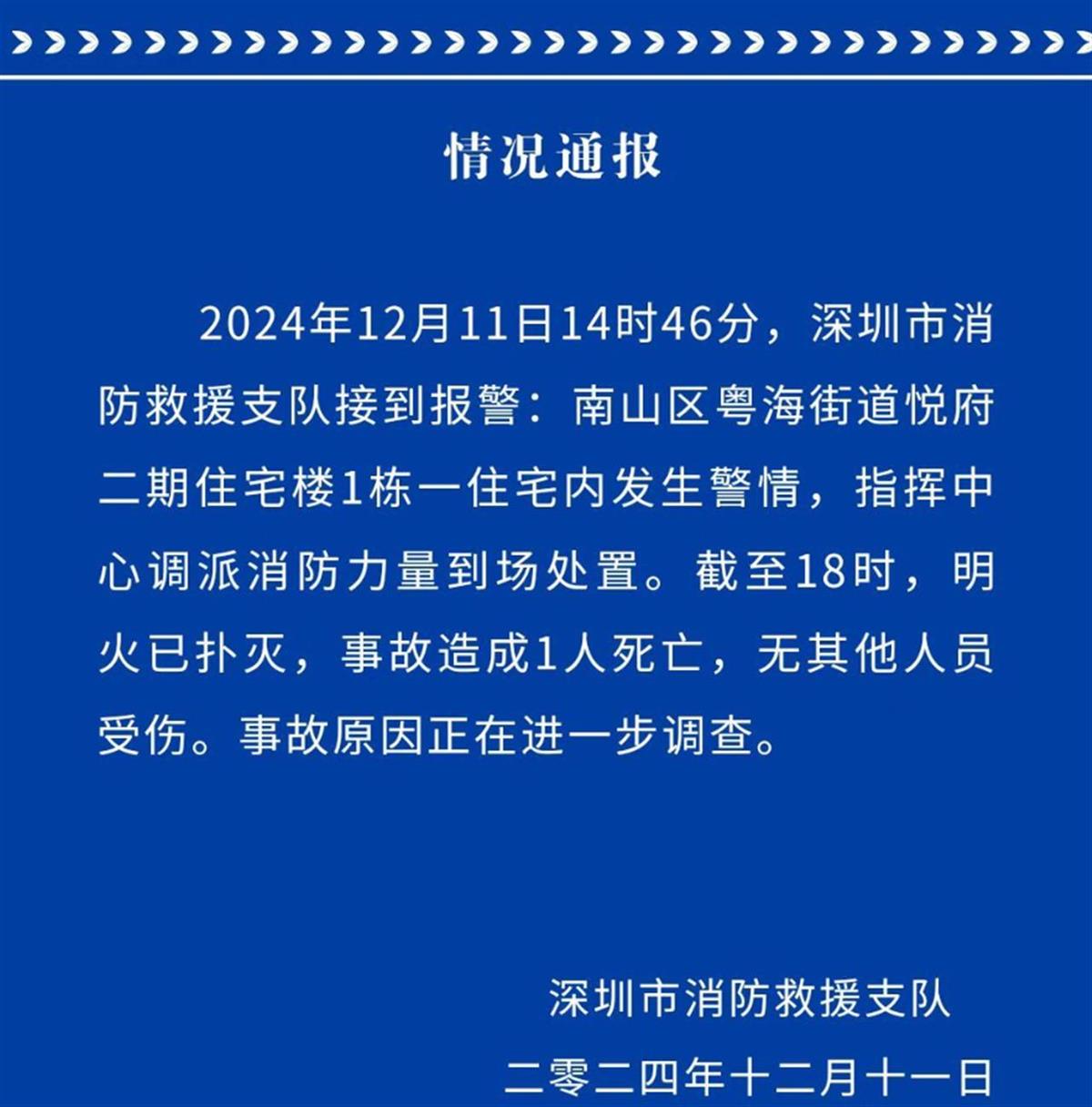 情况通报

2024年12月11日14时46分，深圳市消防救援支队接到报警：南山区粤海街道悦府二期住宅楼1栋一住宅内发生警情，指挥中心调派消防力量到场处置。截至18时，明火已扑灭，事故造成1人死亡，无其他人员受伤。事故原因正在进一步调查。

深圳市消防救援支队
二零二四年十二月十一日